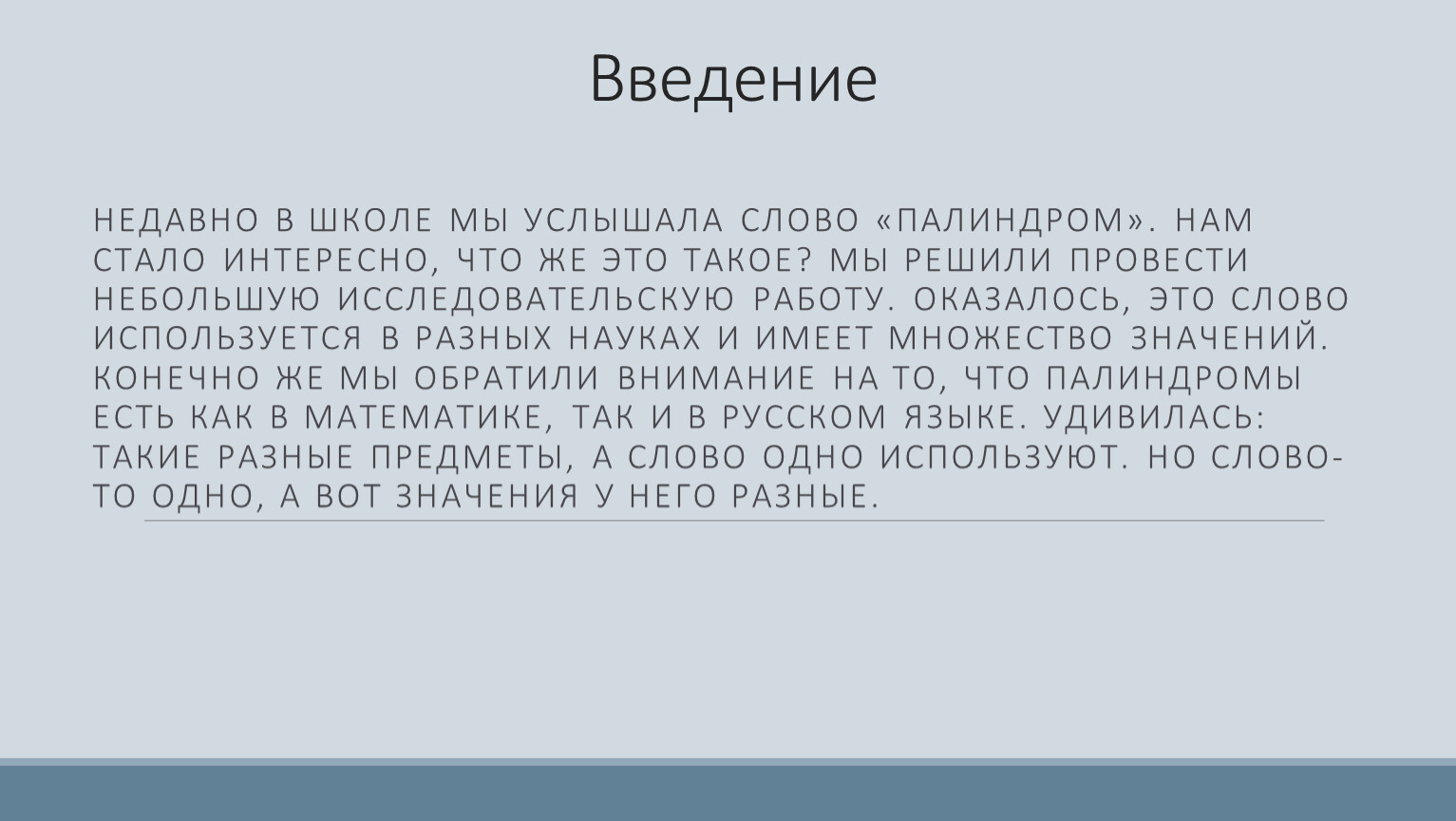 Введение

НЕДАВНО В ШКОЛЕ МЫ УСЛЫШАЛА СЛОВО «ПАЛИНДРОМ». НАМ СТАЛО ИНТЕРЕСНО, ЧТО ЖЕ ЭТО ТАКОЕ? МЫ РЕШИЛИ ПРОВЕСТИ НЕБОЛЬШУЮ ИССЛЕДОВАТЕЛЬСКУЮ РАБОТУ. ОКАЗАЛОСЬ, ЭТО СЛОВО ИСПОЛЬЗУЕТСЯ В РАЗНЫХ НАУКАХ И ИМЕЕТ МНОЖЕСТВО ЗНАЧЕНИЙ. КОНЕЧНО ЖЕ МЫ ОБРАТИЛИ ВНИМАНИЕ НА ТО, ЧТО ПАЛИНДРОМЫ ЕСТЬ КАК В МАТЕМАТИКЕ, ТАК И В РУССКОМ ЯЗЫКЕ. УДИВИЛАСЬ: ТАКИЕ РАЗНЫЕ ПРЕДМЕТЫ, А СЛОВО ОДНО ИСПОЛЬЗУЮТ. НО СЛОВО-ТО ОДНО, А ВОТ ЗНАЧЕНИЯ У НЕГО РАЗНЫЕ.